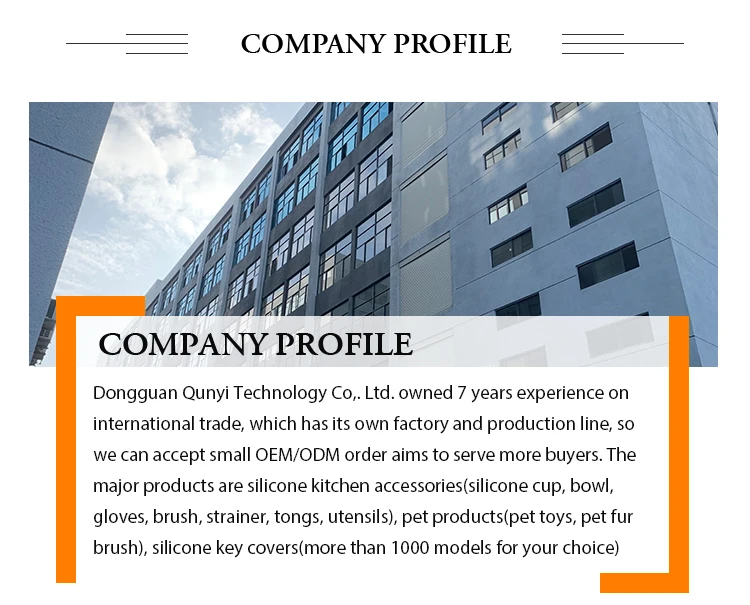 COMPANY PROFILE

COMPANY PROFILE

Dongguan Qunyi Technology Co,. Ltd. owned 7 years experience on international trade, which has its own factory and production line, so we can accept small OEM/ODM order aims to serve more buyers. The major products are silicone kitchen accessories(silicone cup, bowl, gloves, brush, strainer, tongs, utensils), pet products(pet toys, pet fur brush), silicone key covers(more than 1000 models for your choice)